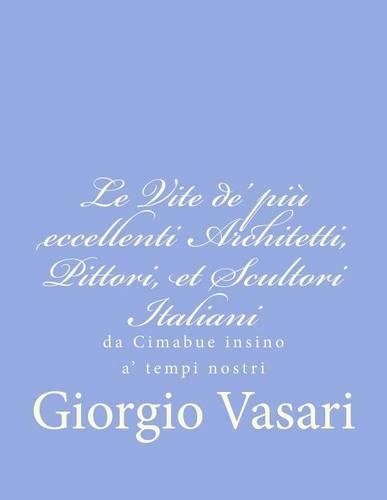 Le Vite de' più eccellenti Architetti, Pittori, et Scultori Italiani

da Cimabue insino a' tempi nostri

Giorgio Vasari